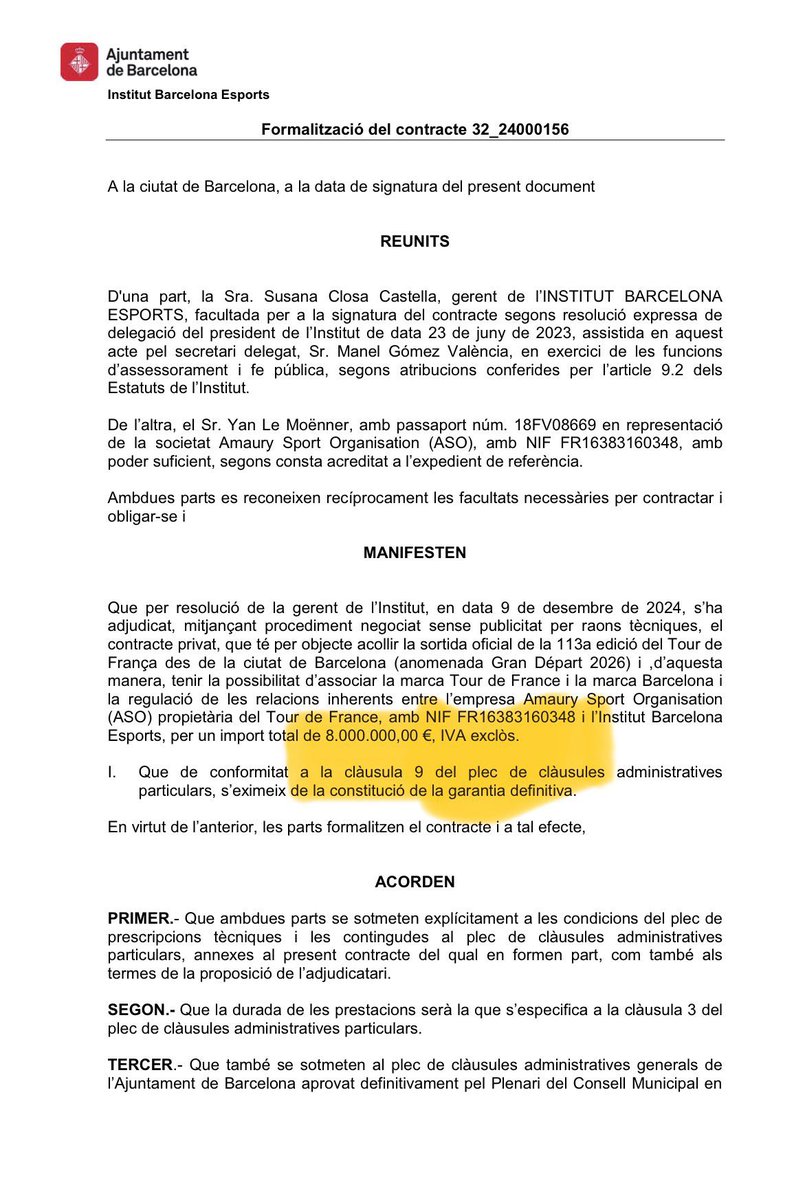 Ajuntament de Barcelona
Institut Barcelona Esports

Formalització del contracte 32_24000156

A la ciutat de Barcelona, a la data de signatura del present document

REUNITS

D'una part, la Sra. Susana Closa Castella, gerent de l'INSTITUT BARCELONA ESPORTS, facultada per a la signatura del contracte segons resolució expressa de delegació del president de l'Institut de data 23 de juny de 2023, assistida en aquest acte pel secretari delegat, Sr. Manel Gómez València, en exercici de les funcions d'assessorament i fe pública, segons atribucions conferides per l'article 9.2 dels Estatuts de l'Institut.

De l'altra, el Sr. Yan Le Moënner, amb passaport núm. 18FV08669 en representació de la societat Amaury Sport Organisation (ASO), amb NIF FR16383160348, amb poder suficient, segons consta acreditat a l'expedient de referència.

Ambdues parts es reconeixen recíprocament les facultats necessàries per contractar i obligar-se i

MANIFESTEN

Que per resolució de la gerent de l'Institut, en data 9 de desembre de 2024, s'ha adjudicat, mitjançant procediment negociat sense publicitat per raons tècniques, el contracte privat, que té per objecte acollir la sortida oficial de la 113a edició del Tour de França des de la ciutat de Barcelona (anomenada Gran Départ 2026) i ,d'aquesta manera, tenir la possibilitat d'associar la marca Tour de France i la marca Barcelona i la regulació de les relacions inherents entre l'empresa Amaury Sport Organisation (ASO) propietària del Tour de France, amb NIF FR16383160348 i l'Institut Barcelona Esports, per un import total de 8.000.000,00 €, IVA exclòs.

I. Que de conformitat a la clàusula 9 del plec de clàusules administratives particulars, s'eximeix de la constitució de la garantia definitiva.

En virtut de l'anterior, les parts formalitzen el contracte i a tal efecte,

ACORDEN

PRIMER.- Que ambdues parts se sotmeten explícitament a les condicions del plec de prescripcions tècniques i les contingudes al plec de clàusules administratives particulars, annexes al present contracte del qual en formen part, com també als termes de la proposició de l'adjudicatari.

SEGON.- Que la durada de les prestacions serà la que s'especifica a la clàusula 3 del plec de clàusules administratives particulars.

TERCER.- Que també se sotmeten al plec de clàusules administratives generals de l'Ajuntament de Barcelona aprovat definitivament pel Plenari del Consell Municipal en